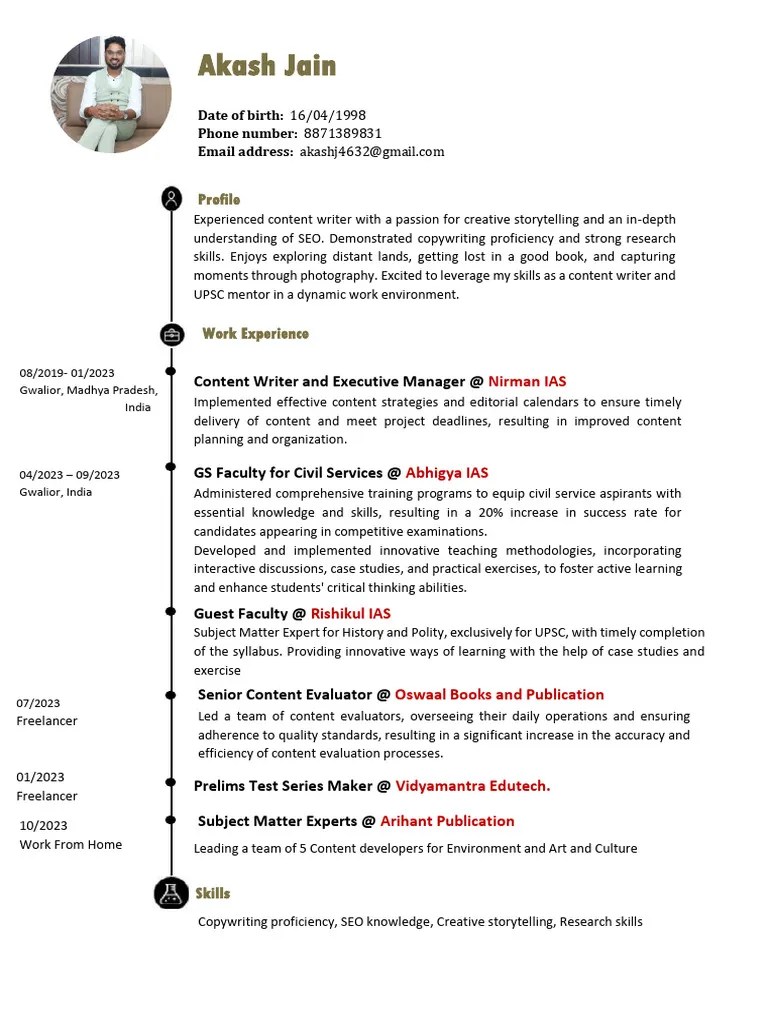 Akash Jain

Date of birth: 16/04/1998
Phone number: 8871389831
Email address: akashj4632@gmail.com

Profile
Experienced content writer with a passion for creative storytelling and an in-depth understanding of SEO. Demonstrated copywriting proficiency and strong research skills. Enjoys exploring distant lands, getting lost in a good book, and capturing moments through photography. Excited to leverage my skills as a content writer and UPSC mentor in a dynamic work environment.

Work Experience

08/2019- 01/2023
Gwalior, Madhya Pradesh, India

Content Writer and Executive Manager @ Nirman IAS
Implemented effective content strategies and editorial calendars to ensure timely delivery of content and meet project deadlines, resulting in improved content planning and organization.

04/2023 – 09/2023
Gwalior, India

GS Faculty for Civil Services @ Abhigya IAS
Administered comprehensive training programs to equip civil service aspirants with essential knowledge and skills, resulting in a 20% increase in success rate for candidates appearing in competitive examinations.
Developed and implemented innovative teaching methodologies, incorporating interactive discussions, case studies, and practical exercises, to foster active learning and enhance students' critical thinking abilities.

Guest Faculty @ Rishikul IAS
Subject Matter Expert for History and Polity, exclusively for UPSC, with timely completion of the syllabus. Providing innovative ways of learning with the help of case studies and exercise

07/2023
Freelancer

Senior Content Evaluator @ Oswaal Books and Publication
Led a team of content evaluators, overseeing their daily operations and ensuring adherence to quality standards, resulting in a significant increase in the accuracy and efficiency of content evaluation processes.

01/2023
Freelancer

Prelims Test Series Maker @ Vidyamantra Edutech.

10/2023
Work From Home

Subject Matter Experts @ Arihant Publication
Leading a team of 5 Content developers for Environment and Art and Culture

Skills
Copywriting proficiency, SEO knowledge, Creative storytelling, Research skills